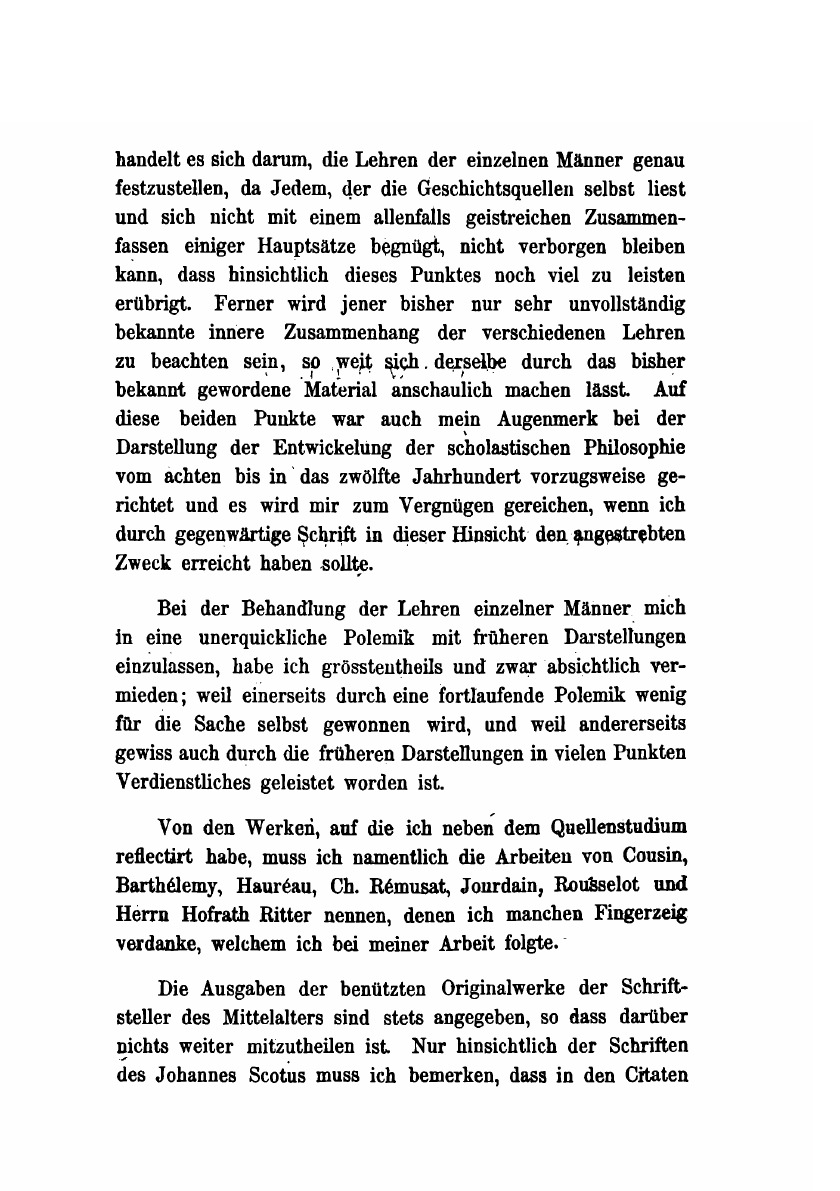 handelt es sich darum, die Lehren der einzelnen Männer genau festzustellen, da Jedem, der die Geschichtsquellen selbst liest und sich nicht mit einem allenfalls geistreichen Zusammenfassen einiger Hauptsätze begnügt, nicht verborgen bleiben kann, dass hinsichtlich dieses Punktes noch viel zu leisten erübrigt. Ferner wird jener bisher nur sehr unvollständig bekannte innere Zusammenhang der verschiedenen Lehren zu beachten sein, so weit sich derselbe durch das bisher bekannt gewordene Material anschaulich machen lässt. Auf diese beiden Punkte war auch mein Augenmerk bei der Darstellung der Entwickelung der scholastischen Philosophie vom achten bis in das zwölfte Jahrhundert vorzugsweise gerichtet und es wird mir zum Vergnügen gereichen, wenn ich durch gegenwärtige Schrift in dieser Hinsicht den angestrebten Zweck erreicht haben sollte.

Bei der Behandlung der Lehren einzelner Männer mich in eine unerquickliche Polemik mit früheren Darstellungen einzulassen, habe ich grösstentheils und zwar absichtlich vermieden; weil einerseits durch eine fortlaufende Polemik wenig für die Sache selbst gewonnen wird, und weil andererseits gewiss auch durch die früheren Darstellungen in vielen Punkten Verdienstliches geleistet worden ist.

Von den Werken, auf die ich neben dem Quellenstudium reflectirt habe, muss ich namentlich die Arbeiten von Cousin, Barthélemy, Hauréau, Ch. Rémusat, Jourdain, Rousselot und Herrn Hofrath Ritter nennen, denen ich manchen Fingerzeig verdanke, welchem ich bei meiner Arbeit folgte.

Die Ausgaben der benützten Originalwerke der Schriftsteller des Mittelalters sind stets angegeben, so dass darüber nichts weiter mitzutheilen ist. Nur hinsichtlich der Schriften des Johannes Scotus muss ich bemerken, dass in den Citaten